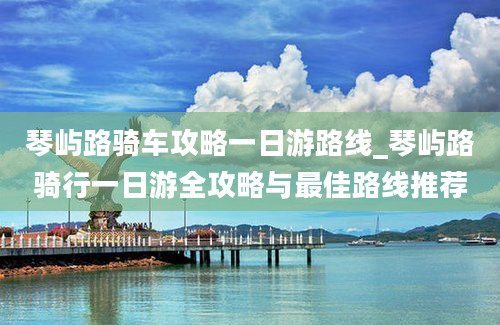 琴屿路骑车攻略一日游路线_琴屿路骑行一日游全攻略与最佳路线推荐